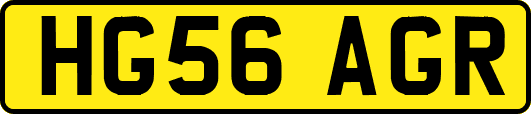 HG56 AGR